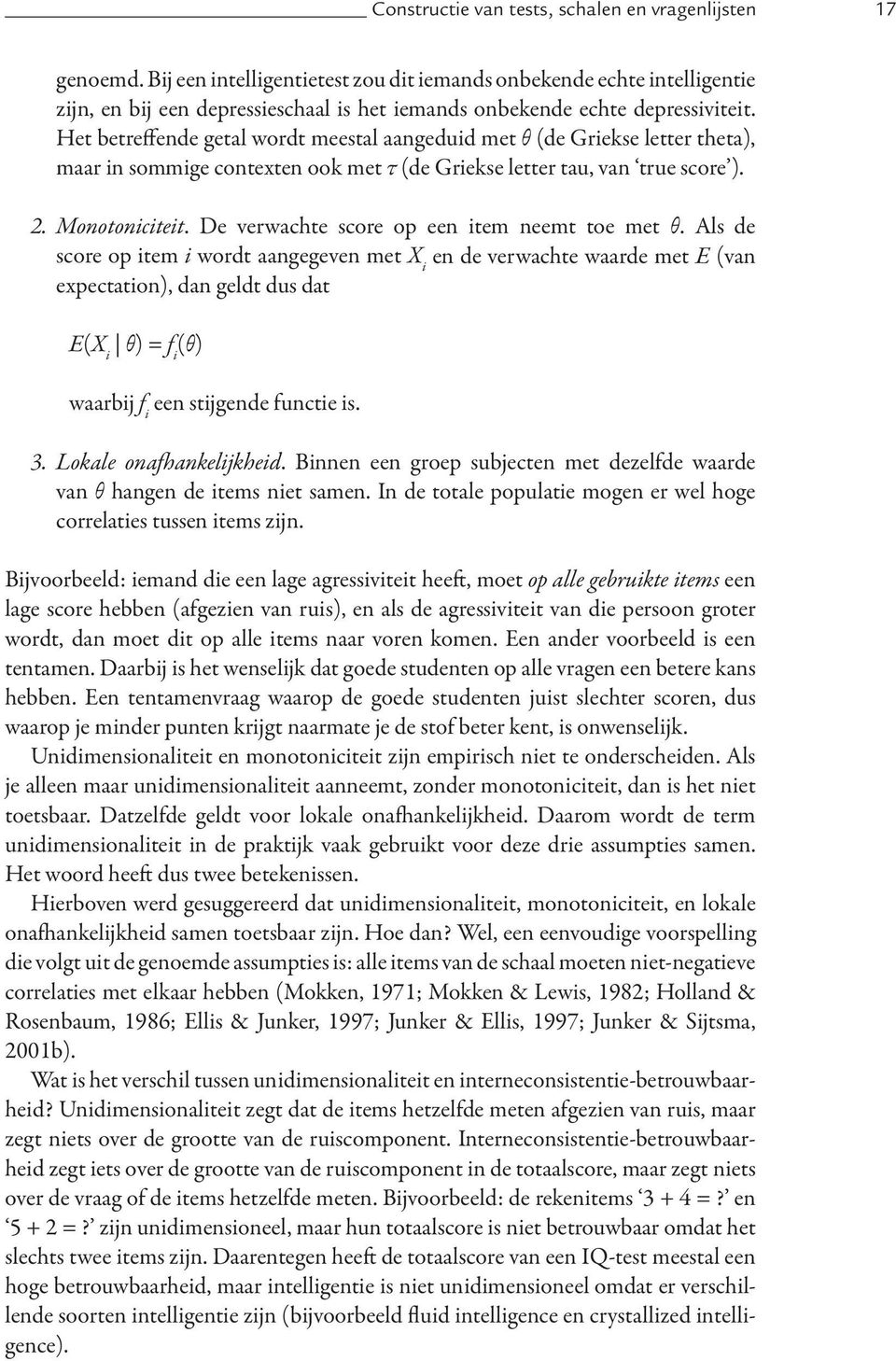 Constructie van tests, schalen en vragenlijsten 17

genoemd. Bij een intelligentietest zou dit iemands onbekende echte intelligentie zijn, en bij een depressieschaal is het iemands onbekende echte depressiviteit. Het betreffende getal wordt meestal aangeduid met $\theta$ (de Griekse letter theta), maar in sommige contexten ook met $\tau$ (de Griekse letter tau, van 'true score').

2. Monotoniciteit. De verwachte score op een item neemt toe met $\theta$. Als de score op item $i$ wordt aangegeven met $X_i$ en de verwachte waarde met $E$ (van expectation), dan geldt dus dat

$E(X_i \mid \theta) = f_i(\theta)$

waarbij $f_i$ een stijgende functie is.

3. Lokale onafhankelijkheid. Binnen een groep subjecten met dezelfde waarde van $\theta$ hangen de items niet samen. In de totale populatie mogen er wel hoge correlaties tussen items zijn.

Bijvoorbeeld: iemand die een lage agressiviteit heeft, moet op alle gebruikte items een lage score hebben (afgezien van ruis), en als de agressiviteit van die persoon groter wordt, dan moet dit op alle items naar voren komen. Een ander voorbeeld is een tentamen. Daarbij is het wenselijk dat goede studenten op alle vragen een betere kans hebben. Een tentamenvraag waarop de goede studenten juist slechter scoren, dus waarop je minder punten krijgt naarmate je de stof beter kent, is onwenselijk.

Unidimensionaliteit en monotoniciteit zijn empirisch niet te onderscheiden. Als je alleen maar unidimensionaliteit aanneemt, zonder monotoniciteit, dan is het niet toetsbaar. Datzelfde geldt voor lokale onafhankelijkheid. Daarom wordt de term unidimensionaliteit in de praktijk vaak gebruikt voor deze drie assumpties samen. Het woord heeft dus twee betekenissen.

Hierboven werd gesuggereerd dat unidimensionaliteit, monotoniciteit, en lokale onafhankelijkheid samen toetsbaar zijn. Hoe dan? Wel, een eenvoudige voorspelling die volgt uit de genoemde assumpties is: alle items van de schaal moeten niet-negatieve correlaties met elkaar hebben (Mokken, 1971; Mokken & Lewis, 1982; Holland & Rosenbaum, 1986; Ellis & Junker, 1997; Junker & Ellis, 1997; Junker & Sijtsma, 2001b).

Wat is het verschil tussen unidimensionaliteit en interneconsistentie-betrouwbaarheid? Unidimensionaliteit zegt dat de items hetzelfde meten afgezien van ruis, maar zegt niets over de grootte van de ruiscomponent. Interneconsistentie-betrouwbaarheid zegt iets over de grootte van de ruiscomponent in de totaalscore, maar zegt niets over de vraag of de items hetzelfde meten. Bijvoorbeeld: de rekenitems '3 + 4 = ?' en '5 + 2 = ?' zijn unidimensioneel, maar hun totaalscore is niet betrouwbaar omdat het slechts twee items zijn. Daarentegen heeft de totaalscore van een IQ-test meestal een hoge betrouwbaarheid, maar intelligentie is niet unidimensioneel omdat er verschillende soorten intelligentie zijn (bijvoorbeeld fluid intelligence en crystallized intelligence).